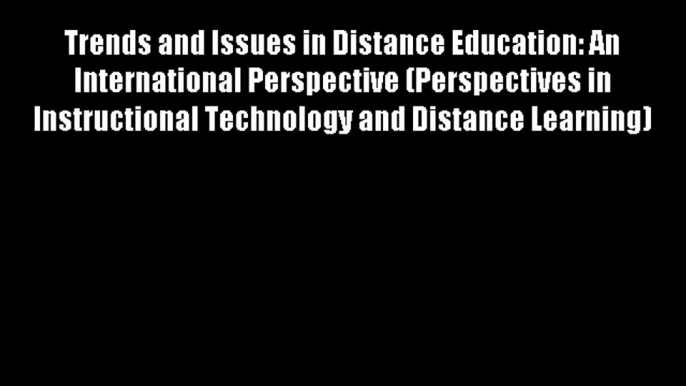 Trends and Issues in Distance Education: An International Perspective (Perspectives in Instructional Technology and Distance Learning)